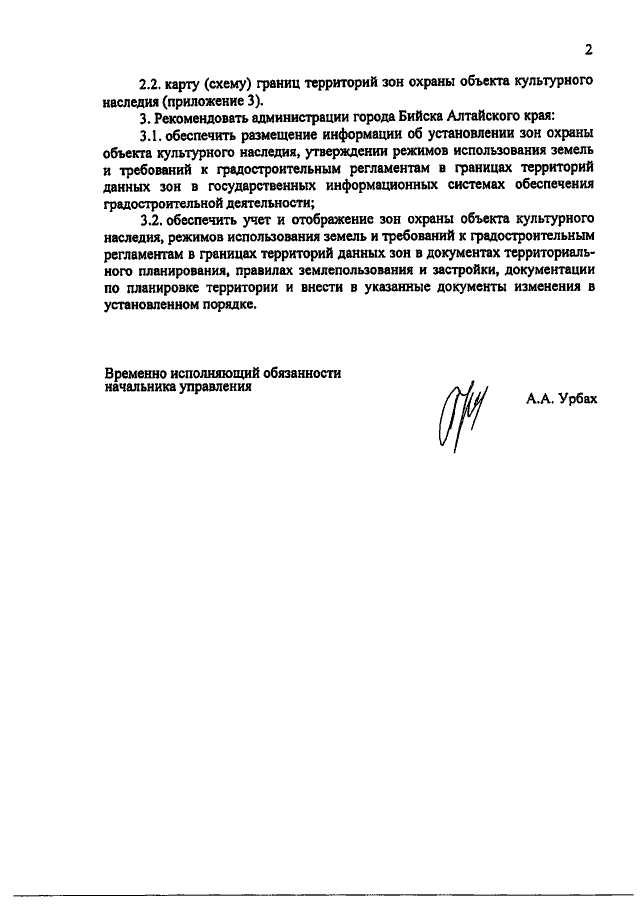 2

2.2. карту (схему) границ территорий зон охраны объекта культурного наследия (приложение 3).

3. Рекомендовать администрации города Бийска Алтайского края:

3.1. обеспечить размещение информации об установлении зон охраны объекта культурного наследия, утверждении режимов использования земель и требований к градостроительным регламентам в границах территорий данных зон в государственных информационных системах обеспечения градостроительной деятельности;

3.2. обеспечить учет и отображение зон охраны объекта культурного наследия, режимов использования земель и требований к градостроительным регламентам в границах территорий данных зон в документах территориального планирования, правилах землепользования и застройки, документации по планировке территории и внести в указанные документы изменения в установленном порядке.

Временно исполняющий обязанности начальника управления

А.А. Урбах